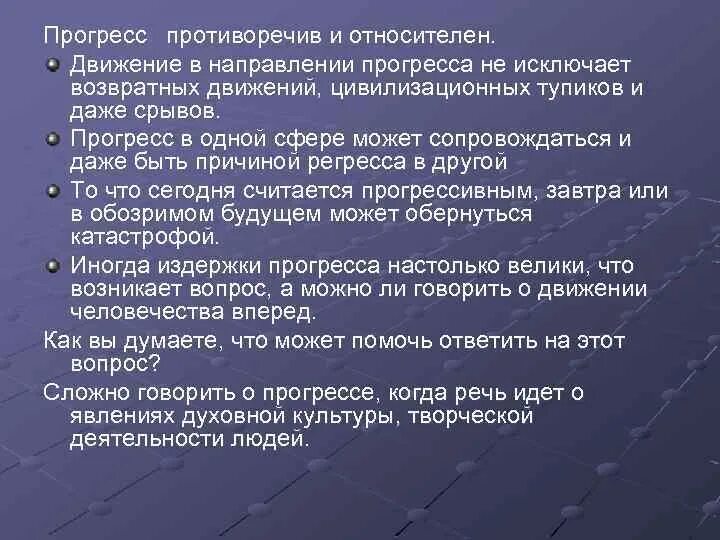 Прогресс противоречив и относителен.

Движение в направлении прогресса не исключает возвратных движений, цивилизационных тупиков и даже срывов.

Прогресс в одной сфере может сопровождаться и даже быть причиной регресса в другой

То что сегодня считается прогрессивным, завтра или в обозримом будущем может обернуться катастрофой.

Иногда издержки прогресса настолько велики, что возникает вопрос, а можно ли говорить о движении человечества вперед.

Как вы думаете, что может помочь ответить на этот вопрос?

Сложно говорить о прогрессе, когда речь идет о явлениях духовной культуры, творческой деятельности людей.